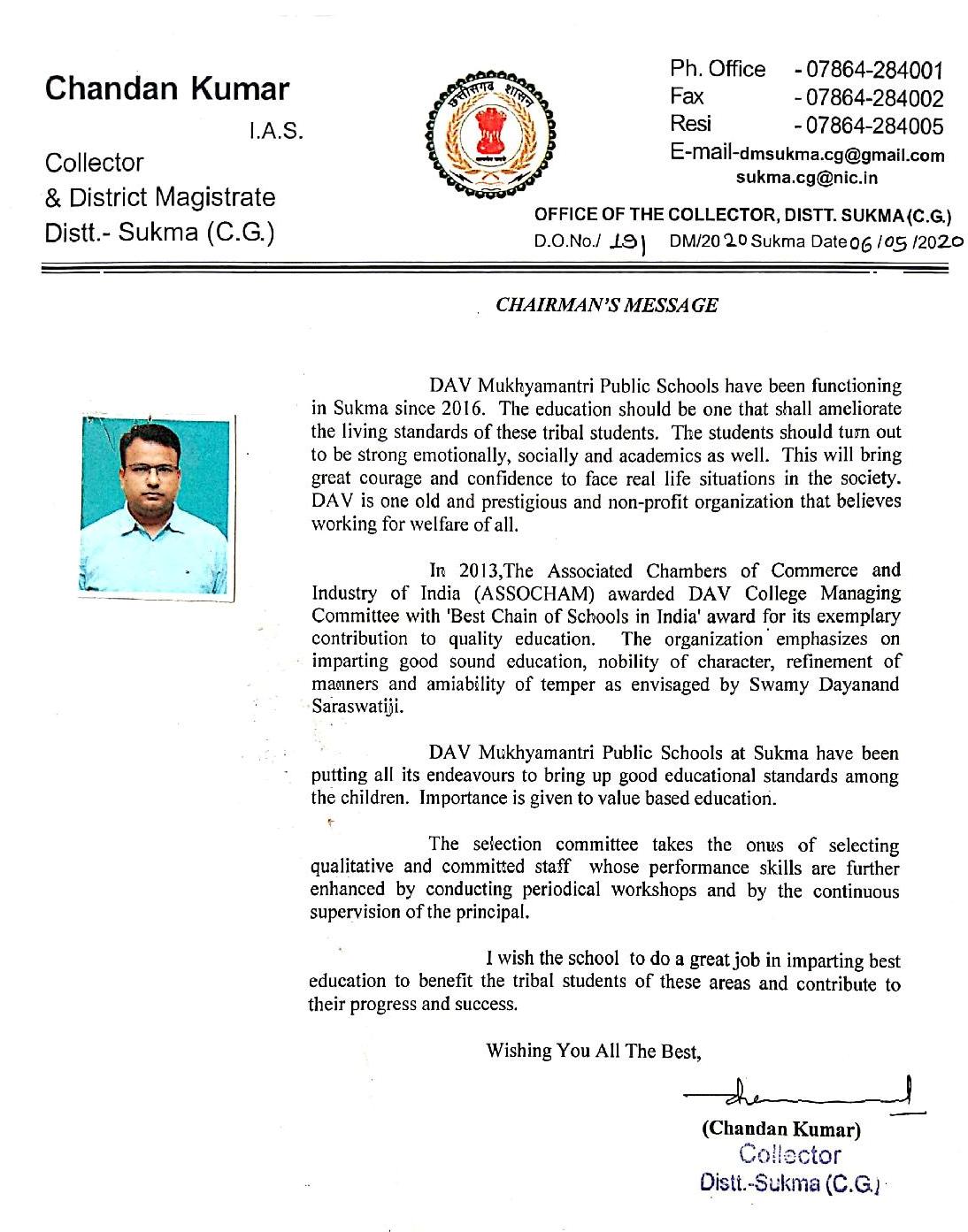 Chandan Kumar
I.A.S.
Collector
& District Magistrate
Distt.- Sukma (C.G.)

छत्तीसगढ़ शासन

Ph. Office - 07864-284001
Fax - 07864-284002
Resi - 07864-284005
E-mail-dmsukma.cg@gmail.com
sukma.cg@nic.in

OFFICE OF THE COLLECTOR, DISTT. SUKMA (C.G.)
D.O.No./ 191 DM/2020 Sukma Date 06/05/2020

CHAIRMAN'S MESSAGE

DAV Mukhyamantri Public Schools have been functioning in Sukma since 2016. The education should be one that shall ameliorate the living standards of these tribal students. The students should turn out to be strong emotionally, socially and academics as well. This will bring great courage and confidence to face real life situations in the society. DAV is one old and prestigious and non-profit organization that believes working for welfare of all.

In 2013,The Associated Chambers of Commerce and Industry of India (ASSOCHAM) awarded DAV College Managing Committee with 'Best Chain of Schools in India' award for its exemplary contribution to quality education. The organization emphasizes on imparting good sound education, nobility of character, refinement of manners and amiability of temper as envisaged by Swamy Dayanand Saraswatiji.

DAV Mukhyamantri Public Schools at Sukma have been putting all its endeavours to bring up good educational standards among the children. Importance is given to value based education.

The selection committee takes the onus of selecting qualitative and committed staff whose performance skills are further enhanced by conducting periodical workshops and by the continuous supervision of the principal.

I wish the school to do a great job in imparting best education to benefit the tribal students of these areas and contribute to their progress and success.

Wishing You All The Best,

(Chandan Kumar)
Collector
Distt.-Sukma (C.G.)